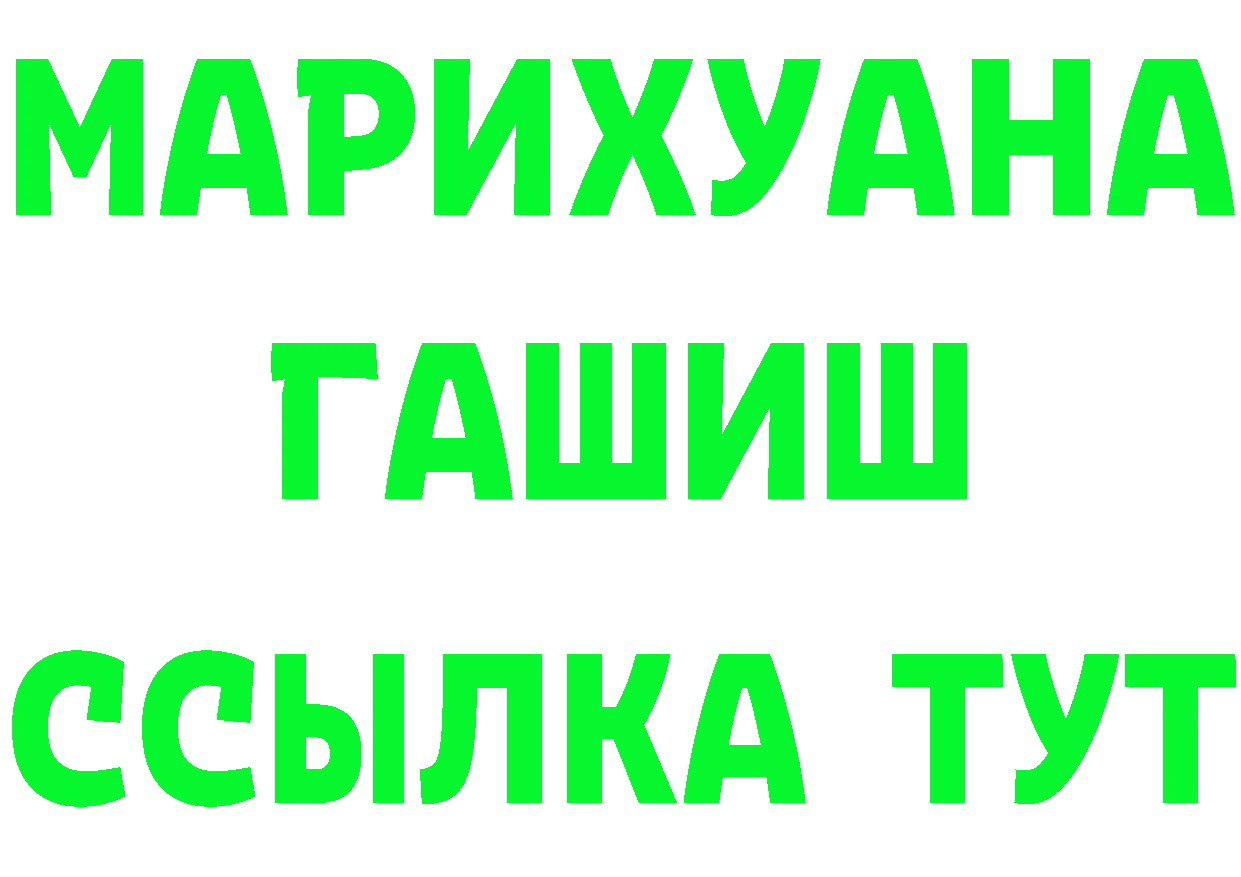 МАРИХУАНА
ГАШИШ
ССЫЛКА ТУТ